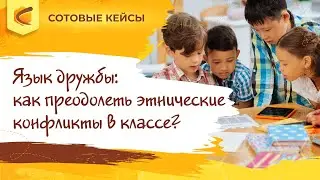 СОТОВЫЕ КЕЙСЫ

Язык дружбы: как преодолеть этнические конфликты в классе?